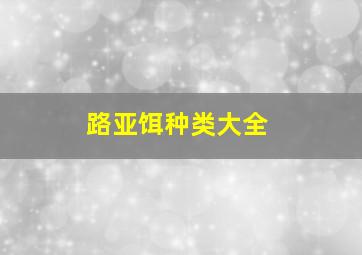 路亚饵种类大全